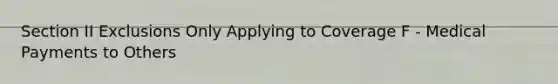 Section II Exclusions Only Applying to Coverage F - Medical Payments to Others